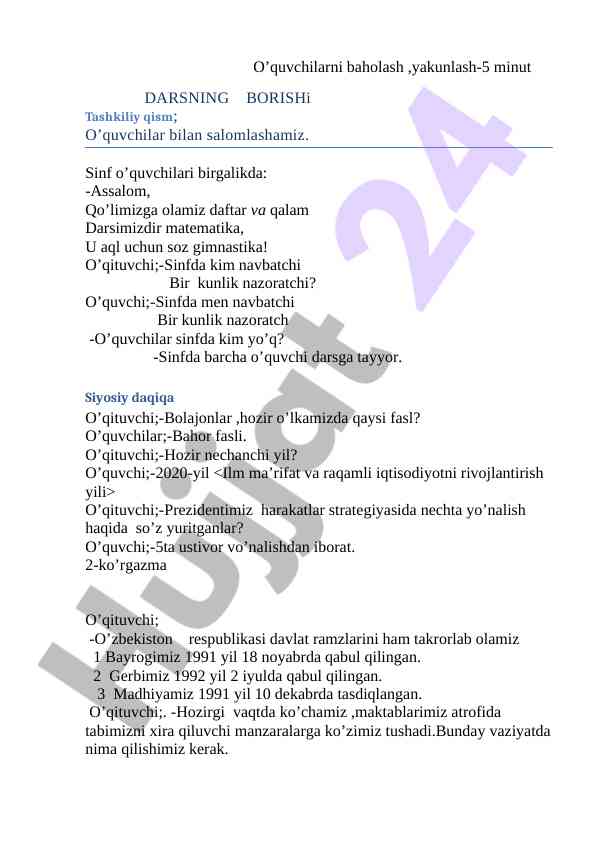 O’quvchilarni baholash ,yakunlash-5 minut

DARSNING BORISHi

Tashkiliy qism;

O’quvchilar bilan salomlashamiz.

Sinf o’quvchilari birgalikda:
-Assalom,
Qo’limizga olamiz daftar va qalam
Darsimizdir matematika,
U aql uchun soz gimnastika!
O’qituvchi;-Sinfda kim navbatchi
Bir kunlik nazoratchi?
O’quvchi;-Sinfda men navbatchi
Bir kunlik nazoratch
-O’quvchilar sinfda kim yo’q?
-Sinfda barcha o’quvchi darsga tayyor.

Siyosiy daqiqa

O’qituvchi;-Bolajonlar ,hozir o’lkamizda qaysi fasl?
O’quvchilar;-Bahor fasli.
O’qituvchi;-Hozir nechanchi yil?
O’quvchi;-2020-yil <Ilm ma’rifat va raqamli iqtisodiyotni rivojlantirish yili>
O’qituvchi;-Prezidentimiz harakatlar strategiyasida nechta yo’nalish haqida so’z yuritganlar?
O’quvchi;-5ta ustivor vo’nalishdan iborat.
2-ko’rgazma

O’qituvchi;
-O’zbekiston respublikasi davlat ramzlarini ham takrorlab olamiz
1 Bayrogimiz 1991 yil 18 noyabrda qabul qilingan.
2 Gerbimiz 1992 yil 2 iyulda qabul qilingan.
3 Madhiyamiz 1991 yil 10 dekabrda tasdiqlangan.
O’qituvchi;. -Hozirgi vaqtda ko’chamiz ,maktablarimiz atrofida tabimizni xira qiluvchi manzaralarga ko’zimiz tushadi.Bunday vaziyatda nima qilishimiz kerak.

Hujjat 24